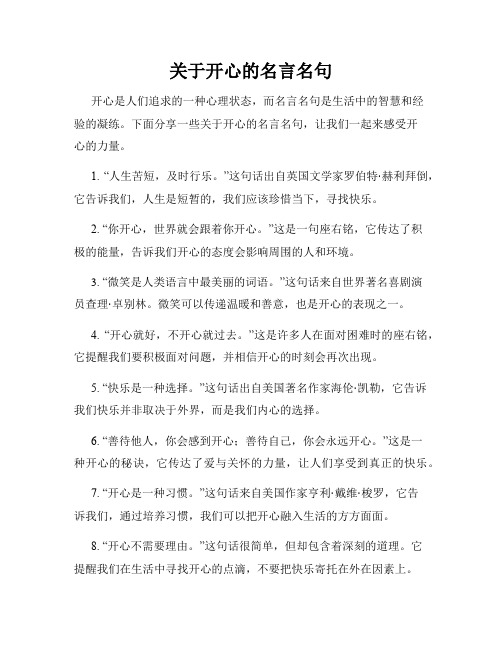 关于开心的名言名句

开心是人们追求的一种心理状态，而名言名句是生活中的智慧和经验的凝练。下面分享一些关于开心的名言名句，让我们一起来感受开心的力量。

1. “人生苦短，及时行乐。”这句话出自英国文学家罗伯特·赫利拜倒，它告诉我们，人生是短暂的，我们应该珍惜当下，寻找快乐。

2. “你开心，世界就会跟着你开心。”这是一句座右铭，它传达了积极的能量，告诉我们开心的态度会影响周围的人和环境。

3. “微笑是人类语言中最美丽的词语。”这句话来自世界著名喜剧演员查理·卓别林。微笑可以传递温暖和善意，也是开心的表现之一。

4. “开心就好，不开心就过去。”这是许多人在面对困难时的座右铭，它提醒我们要积极面对问题，并相信开心的时刻会再次出现。

5. “快乐是一种选择。”这句话出自美国著名作家海伦·凯勒，它告诉我们快乐并非取决于外界，而是我们内心的选择。

6. “善待他人，你会感到开心；善待自己，你会永远开心。”这是一种开心的秘诀，它传达了爱与关怀的力量，让人们享受到真正的快乐。

7. “开心是一种习惯。”这句话来自美国作家亨利·戴维·梭罗，它告诉我们，通过培养习惯，我们可以把开心融入生活的方方面面。

8. “开心不需要理由。”这句话很简单，但却包含着深刻的道理。它提醒我们在生活中寻找开心的点滴，不要把快乐寄托在外在因素上。